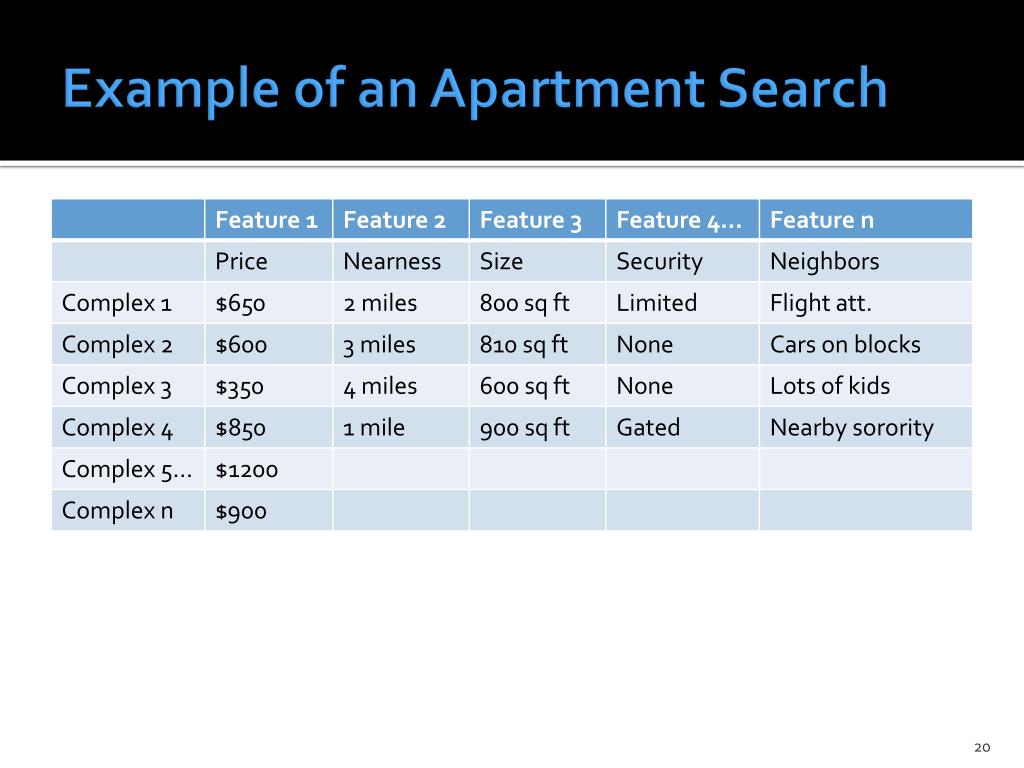 Example of an Apartment Search

| | Feature 1 | Feature 2 | Feature 3 | Feature 4… | Feature n |
|---|---|---|---|---|---|
| | Price | Nearness | Size | Security | Neighbors |
| Complex 1 | \$650 | 2 miles | 800 sq ft | Limited | Flight att. |
| Complex 2 | \$600 | 3 miles | 810 sq ft | None | Cars on blocks |
| Complex 3 | \$350 | 4 miles | 600 sq ft | None | Lots of kids |
| Complex 4 | \$850 | 1 mile | 900 sq ft | Gated | Nearby sorority |
| Complex 5… | \$1200 | | | | |
| Complex n | \$900 | | | | |

20